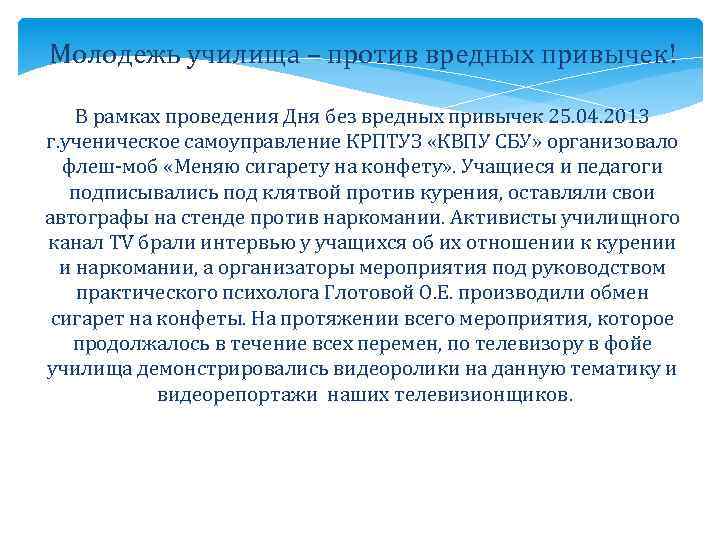 Молодежь училища – против вредных привычек!

В рамках проведения Дня без вредных привычек 25.04.2013 г.ученическое самоуправление КРПТУЗ «КВПУ СБУ» организовало флеш-моб «Меняю сигарету на конфету». Учащиеся и педагоги подписывались под клятвой против курения, оставляли свои автографы на стенде против наркомании. Активисты училищного канал TV брали интервью у учащихся об их отношении к курении и наркомании, а организаторы мероприятия под руководством практического психолога Глотовой О.Е. производили обмен сигарет на конфеты. На протяжении всего мероприятия, которое продолжалось в течение всех перемен, по телевизору в фойе училища демонстрировались видеоролики на данную тематику и видеорепортажи наших телевизионщиков.